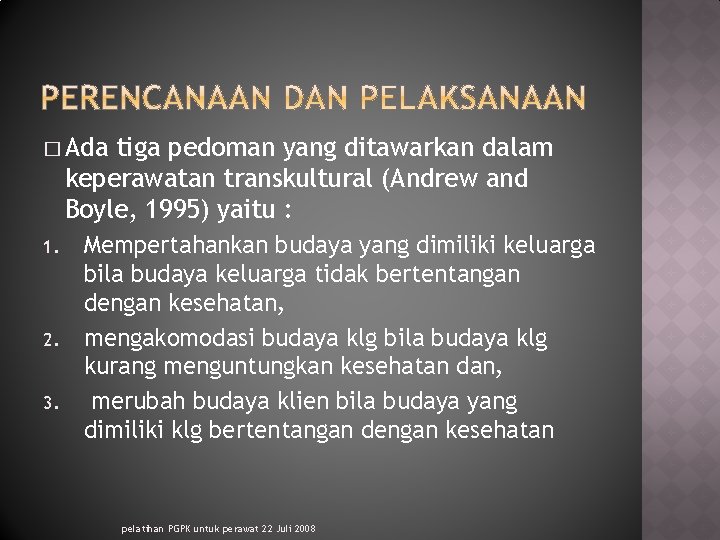 PERENCANAAN DAN PELAKSANAAN

□ Ada tiga pedoman yang ditawarkan dalam keperawatan transkultural (Andrew and Boyle, 1995) yaitu :

1. Mempertahankan budaya yang dimiliki keluarga bila budaya keluarga tidak bertentangan dengan kesehatan,
2. mengakomodasi budaya klg bila budaya klg kurang menguntungkan kesehatan dan,
3. merubah budaya klien bila budaya yang dimiliki klg bertentangan dengan kesehatan

pelatihan PGPK untuk perawat 22 Juli 2008